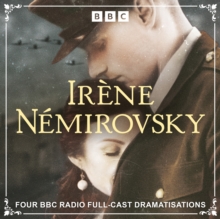 BBC

IRÈNE NÉMIROVSKY

FOUR BBC RADIO FULL-CAST DRAMATISATIONS